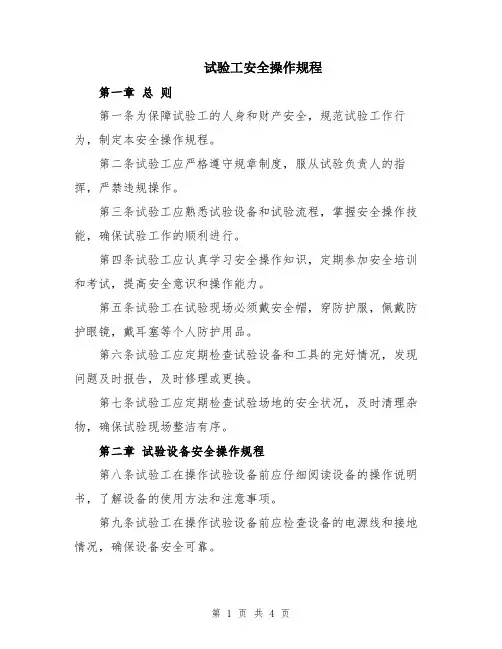 试验工安全操作规程

第一章 总 则

第一条为保障试验工的人身和财产安全，规范试验工作行为，制定本安全操作规程。

第二条试验工应严格遵守规章制度，服从试验负责人的指挥，严禁违规操作。

第三条试验工应熟悉试验设备和试验流程，掌握安全操作技能，确保试验工作的顺利进行。

第四条试验工应认真学习安全操作知识，定期参加安全培训和考试，提高安全意识和操作能力。

第五条试验工在试验现场必须戴安全帽，穿防护服，佩戴防护眼镜，戴耳塞等个人防护用品。

第六条试验工应定期检查试验设备和工具的完好情况，发现问题及时报告，及时修理或更换。

第七条试验工应定期检查试验场地的安全状况，及时清理杂物，确保试验现场整洁有序。

第二章 试验设备安全操作规程

第八条试验工在操作试验设备前应仔细阅读设备的操作说明书，了解设备的使用方法和注意事项。

第九条试验工在操作试验设备前应检查设备的电源线和接地情况，确保设备安全可靠。

第 1 页 共 4 页